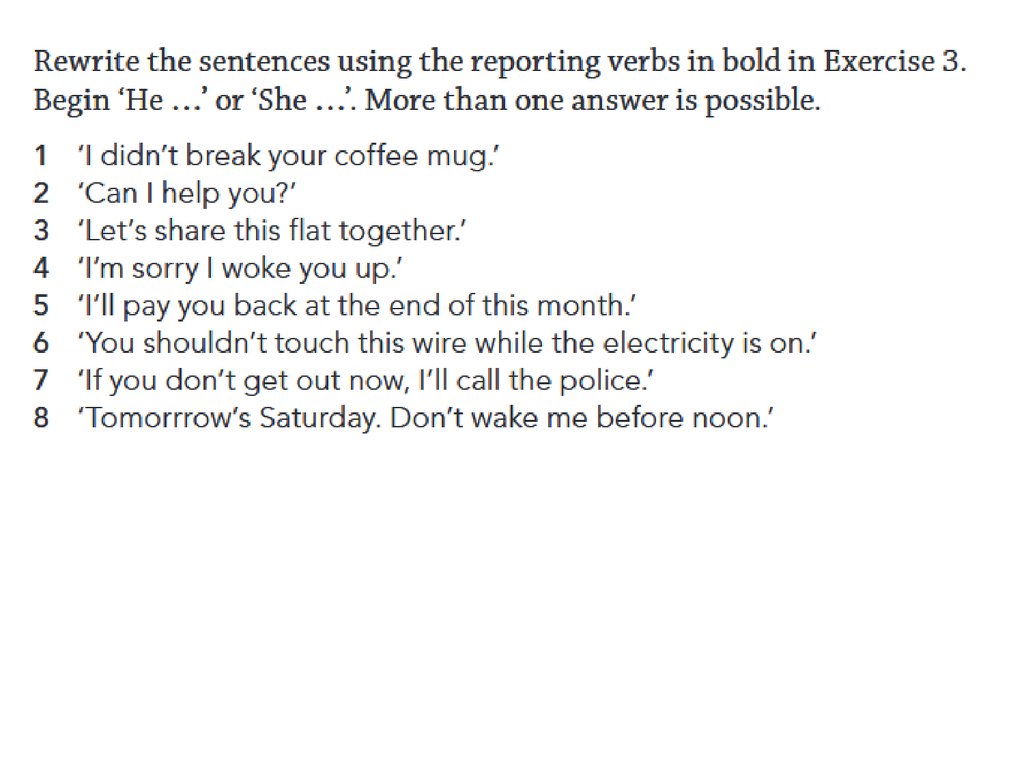 Rewrite the sentences using the reporting verbs in bold in Exercise 3. Begin 'He …' or 'She …'. More than one answer is possible.

1 'I didn't break your coffee mug.'
2 'Can I help you?'
3 'Let's share this flat together.'
4 'I'm sorry I woke you up.'
5 'I'll pay you back at the end of this month.'
6 'You shouldn't touch this wire while the electricity is on.'
7 'If you don't get out now, I'll call the police.'
8 'Tomorrrow's Saturday. Don't wake me before noon.'